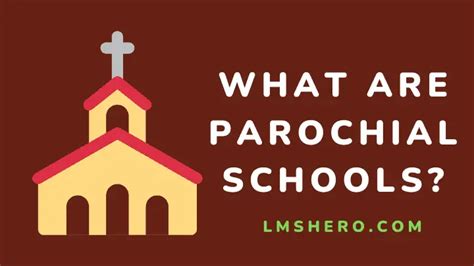 WHAT ARE PAROCHIAL SCHOOLS?

LMSHERO.COM